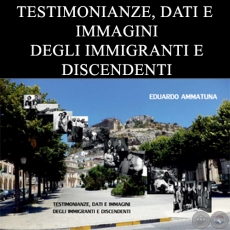 TESTIMONIANZE, DATI E IMMAGINI DEGLI IMMIGRANTI E DISCENDENTI

EDUARDO AMMATUNA

TESTIMONIANZE, DATI E IMMAGINI DEGLI IMMIGRANTI E DISCENDENTI